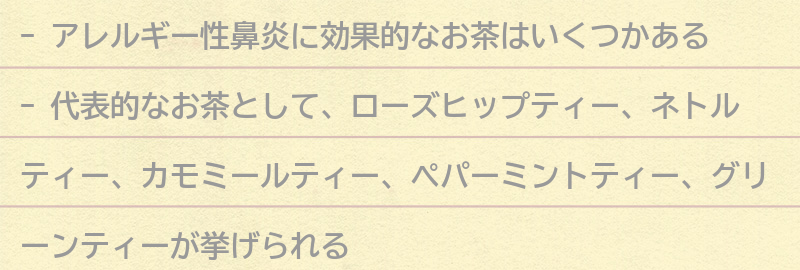 - アレルギー性鼻炎に効果的なお茶はいくつかある

- 代表的なお茶として、ローズヒップティー、ネトルティー、カモミールティー、ペパーミントティー、グリーンティーが挙げられる